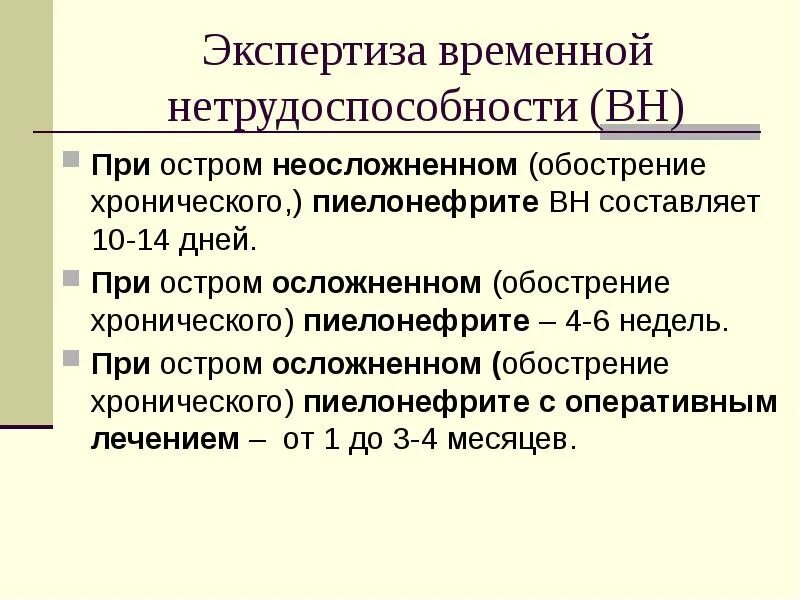 Экспертиза временной нетрудоспособности (ВН)

При остром неосложненном (обострение хронического,) пиелонефрите ВН составляет 10-14 дней.

При остром осложненном (обострение хронического) пиелонефрите – 4-6 недель.

При остром осложненном (обострение хронического) пиелонефрите с оперативным лечением – от 1 до 3-4 месяцев.